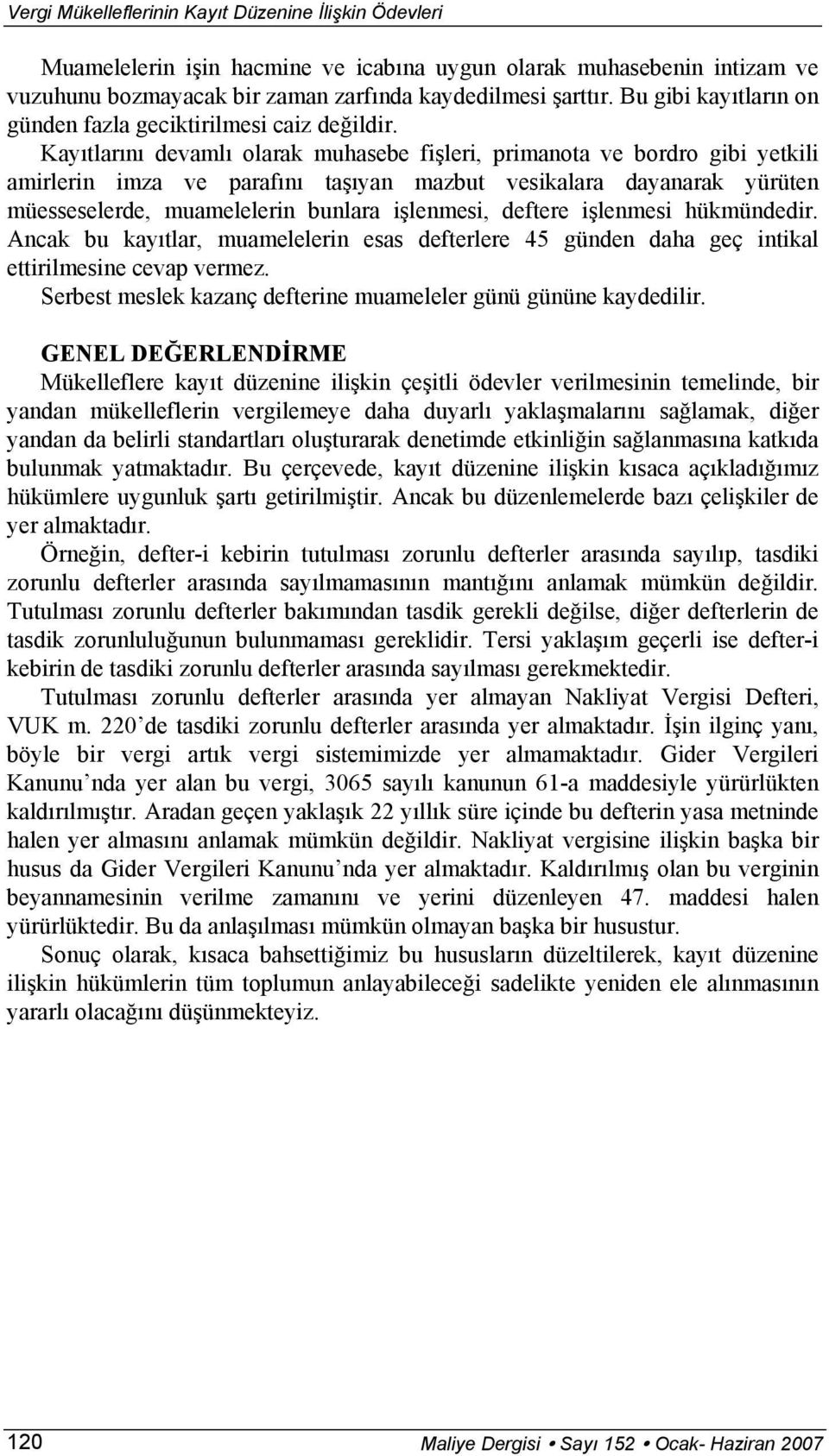 Vergi Mükelleflerinin Kayıt Düzenine İlişkin Ödevleri

Muamelelerin işin hacmine ve icabına uygun olarak muhasebenin intizam ve vuzuhunu bozmayacak bir zaman zarfında kaydedilmesi şarttır. Bu gibi kayıtların on günden fazla geciktirilmesi caiz değildir.

Kayıtlarını devamlı olarak muhasebe fişleri, primanota ve bordro gibi yetkili amirlerin imza ve parafını taşıyan mazbut vesikalara dayanarak yürüten müesseselerde, muamelelerin bunlara işlenmesi, deftere işlenmesi hükmündedir. Ancak bu kayıtlar, muamelelerin esas defterlere 45 günden daha geç intikal ettirilmesine cevap vermez.

Serbest meslek kazanç defterine muameleler günü gününe kaydedilir.

GENEL DEĞERLENDİRME

Mükelleflere kayıt düzenine ilişkin çeşitli ödevler verilmesinin temelinde, bir yandan mükelleflerin vergilemeye daha duyarlı yaklaşmalarını sağlamak, diğer yandan da belirli standartları oluşturarak denetimde etkinliğin sağlanmasına katkıda bulunmak yatmaktadır. Bu çerçevede, kayıt düzenine ilişkin kısaca açıkladığımız hükümlere uygunluk şartı getirilmiştir. Ancak bu düzenlemelerde bazı çelişkiler de yer almaktadır.

Örneğin, defter-i kebirin tutulması zorunlu defterler arasında sayılıp, tasdiki zorunlu defterler arasında sayılmamasının mantığını anlamak mümkün değildir. Tutulması zorunlu defterler bakımından tasdik gerekli değilse, diğer defterlerin de tasdik zorunluluğunun bulunmaması gereklidir. Tersi yaklaşım geçerli ise defter-i kebirin de tasdiki zorunlu defterler arasında sayılması gerekmektedir.

Tutulması zorunlu defterler arasında yer almayan Nakliyat Vergisi Defteri, VUK m. 220'de tasdiki zorunlu defterler arasında yer almaktadır. İşin ilginç yanı, böyle bir vergi artık vergi sistemimizde yer almamaktadır. Gider Vergileri Kanunu'nda yer alan bu vergi, 3065 sayılı kanunun 61-a maddesiyle yürürlükten kaldırılmıştır. Aradan geçen yaklaşık 22 yıllık süre içinde bu defterin yasa metninde halen yer almasını anlamak mümkün değildir. Nakliyat vergisine ilişkin başka bir husus da Gider Vergileri Kanunu'nda yer almaktadır. Kaldırılmış olan bu verginin beyannamesinin verilme zamanını ve yerini düzenleyen 47. maddesi halen yürürlüktedir. Bu da anlaşılması mümkün olmayan başka bir husustur.

Sonuç olarak, kısaca bahsettiğimiz bu hususların düzeltilerek, kayıt düzenine ilişkin hükümlerin tüm toplumun anlayabileceği sadelikte yeniden ele alınmasının yararlı olacağını düşünmekteyiz.

120 Maliye Dergisi • Sayı 152 • Ocak- Haziran 2007